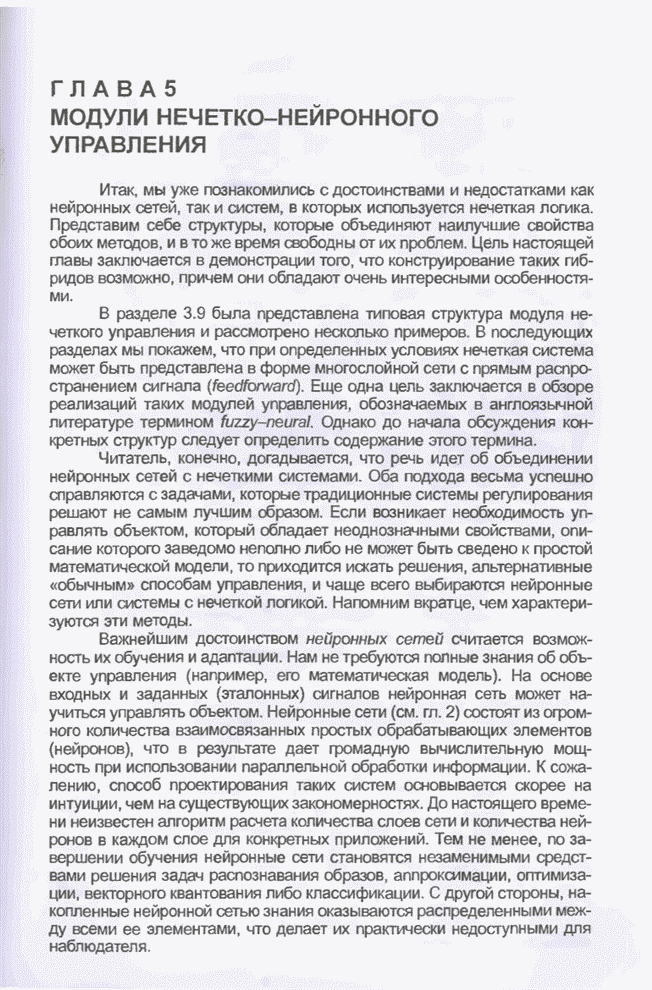 ГЛАВА 5
МОДУЛИ НЕЧЕТКО–НЕЙРОННОГО УПРАВЛЕНИЯ

Итак, мы уже познакомились с достоинствами и недостатками как нейронных сетей, так и систем, в которых используется нечеткая логика. Представим себе структуры, которые объединяют наилучшие свойства обоих методов, и в то же время свободны от их проблем. Цель настоящей главы заключается в демонстрации того, что конструирование таких гибридов возможно, причем они обладают очень интересными особенностями.

В разделе 3.9 была представлена типовая структура модуля нечеткого управления и рассмотрено несколько примеров. В последующих разделах мы покажем, что при определенных условиях нечеткая система может быть представлена в форме многослойной сети с прямым распространением сигнала (feedforward). Еще одна цель заключается в обзоре реализаций таких модулей управления, обозначаемых в англоязычной литературе термином fuzzy–neural. Однако до начала обсуждения конкретных структур следует определить содержание этого термина.

Читатель, конечно, догадывается, что речь идет об объединении нейронных сетей с нечеткими системами. Оба подхода весьма успешно справляются с задачами, которые традиционные системы регулирования решают не самым лучшим образом. Если возникает необходимость управлять объектом, который обладает неоднозначными свойствами, описание которого заведомо неполно либо не может быть сведено к простой математической модели, то приходится искать решения, альтернативные «обычным» способам управления, и чаще всего выбираются нейронные сети или системы с нечеткой логикой. Напомним вкратце, чем характеризуются эти методы.

Важнейшим достоинством нейронных сетей считается возможность их обучения и адаптации. Нам не требуются полные знания об объекте управления (например, его математическая модель). На основе входных и заданных (эталонных) сигналов нейронная сеть может научиться управлять объектом. Нейронные сети (см. гл. 2) состоят из огромного количества взаимосвязанных простых обрабатывающих элементов (нейронов), что в результате дает громадную вычислительную мощность при использовании параллельной обработки информации. К сожалению, способ проектирования таких систем основывается скорее на интуиции, чем на существующих закономерностях. До настоящего времени неизвестен алгоритм расчета количества слоев сети и количества нейронов в каждом слое для конкретных приложений. Тем не менее, по завершении обучения нейронные сети становятся незаменимыми средствами решения задач распознавания образов, аппроксимации, оптимизации, векторного квантования либо классификации. С другой стороны, накопленные нейронной сетью знания оказываются распределенными между всеми ее элементами, что делает их практически недоступными для наблюдателя.